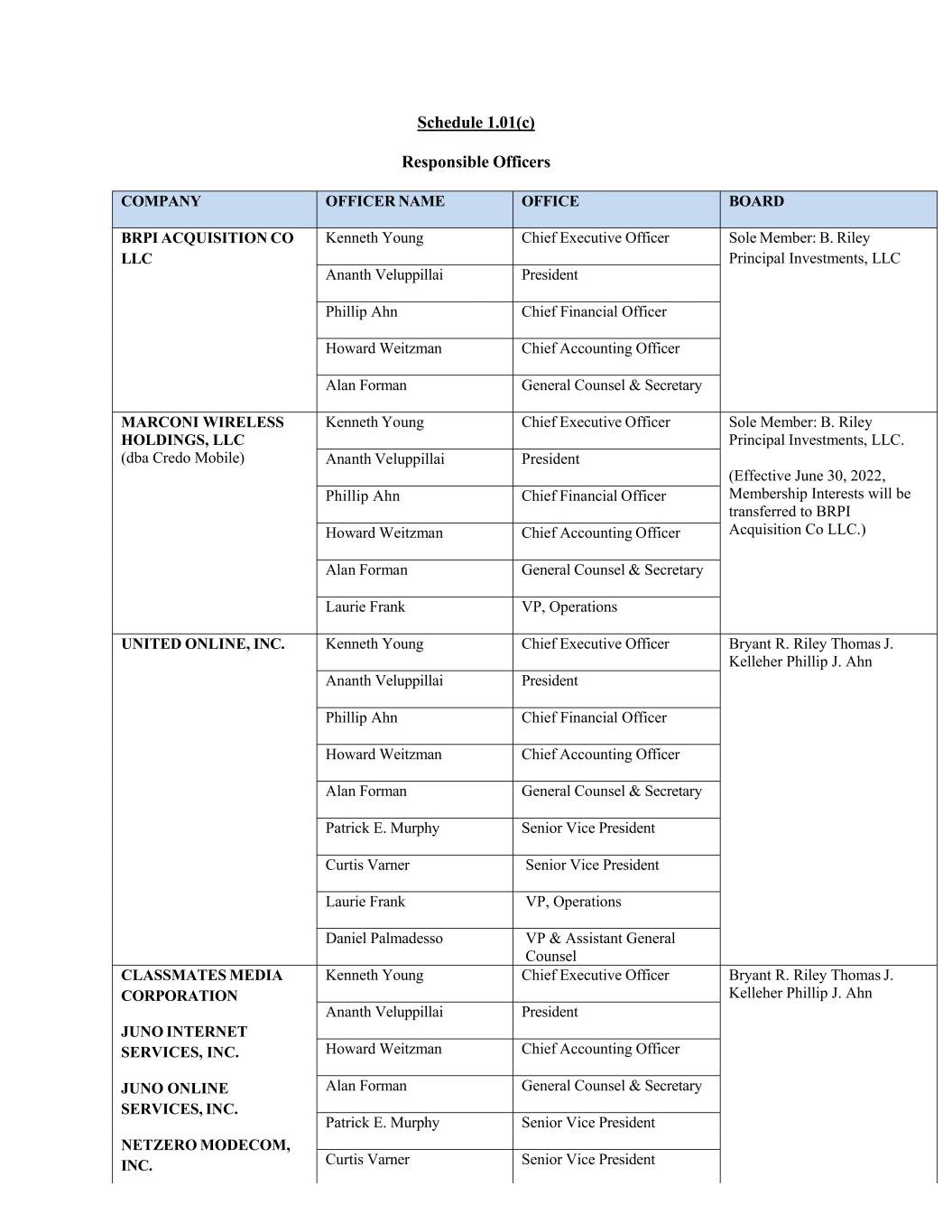 Schedule 1.01(c)

Responsible Officers

| COMPANY | OFFICER NAME | OFFICE | BOARD |
|---|---|---|---|
| BRPI ACQUISITION CO LLC | Kenneth Young | Chief Executive Officer | Sole Member: B. Riley Principal Investments, LLC |
| | Ananth Veluppillai | President | |
| | Phillip Ahn | Chief Financial Officer | |
| | Howard Weitzman | Chief Accounting Officer | |
| | Alan Forman | General Counsel & Secretary | |
| MARCONI WIRELESS HOLDINGS, LLC (dba Credo Mobile) | Kenneth Young | Chief Executive Officer | Sole Member: B. Riley Principal Investments, LLC. (Effective June 30, 2022, Membership Interests will be transferred to BRPI Acquisition Co LLC.) |
| | Ananth Veluppillai | President | |
| | Phillip Ahn | Chief Financial Officer | |
| | Howard Weitzman | Chief Accounting Officer | |
| | Alan Forman | General Counsel & Secretary | |
| | Laurie Frank | VP, Operations | |
| UNITED ONLINE, INC. | Kenneth Young | Chief Executive Officer | Bryant R. Riley Thomas J. Kelleher Phillip J. Ahn |
| | Ananth Veluppillai | President | |
| | Phillip Ahn | Chief Financial Officer | |
| | Howard Weitzman | Chief Accounting Officer | |
| | Alan Forman | General Counsel & Secretary | |
| | Patrick E. Murphy | Senior Vice President | |
| | Curtis Varner | Senior Vice President | |
| | Laurie Frank | VP, Operations | |
| | Daniel Palmadesso | VP & Assistant General Counsel | |
| CLASSMATES MEDIA CORPORATION JUNO INTERNET SERVICES, INC. JUNO ONLINE SERVICES, INC. NETZERO MODECOM, INC. | Kenneth Young | Chief Executive Officer | Bryant R. Riley Thomas J. Kelleher Phillip J. Ahn |
| | Ananth Veluppillai | President | |
| | Howard Weitzman | Chief Accounting Officer | |
| | Alan Forman | General Counsel & Secretary | |
| | Patrick E. Murphy | Senior Vice President | |
| | Curtis Varner | Senior Vice President | |